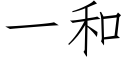 一和